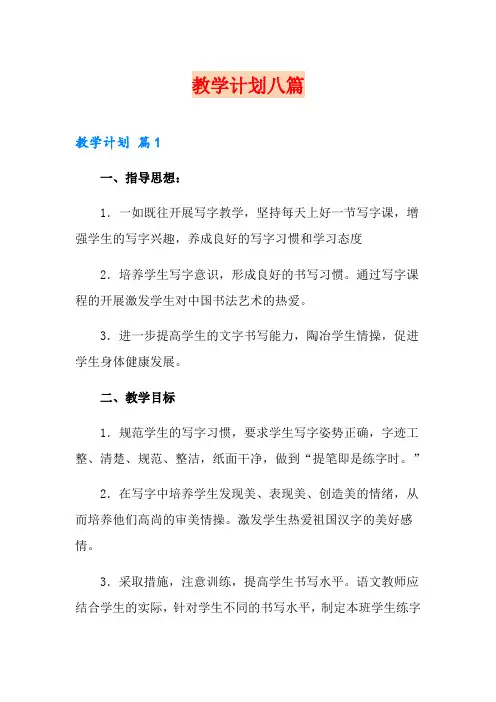 教学计划八篇

教学计划 篇1

一、指导思想：

1．一如既往开展写字教学，坚持每天上好一节写字课，增强学生的写字兴趣，养成良好的写字习惯和学习态度

2．培养学生写字意识，形成良好的书写习惯。通过写字课程的开展激发学生对中国书法艺术的热爱。

3．进一步提高学生的文字书写能力，陶冶学生情操，促进学生身体健康发展。

二、教学目标

1．规范学生的写字习惯，要求学生写字姿势正确，字迹工整、清楚、规范、整洁，纸面干净，做到“提笔即是练字时。”

2．在写字中培养学生发现美、表现美、创造美的情绪，从而培养他们高尚的审美情操。激发学生热爱祖国汉字的美好感情。

3．采取措施，注意训练，提高学生书写水平。语文教师应结合学生的实际，针对学生不同的书写水平，制定本班学生练字